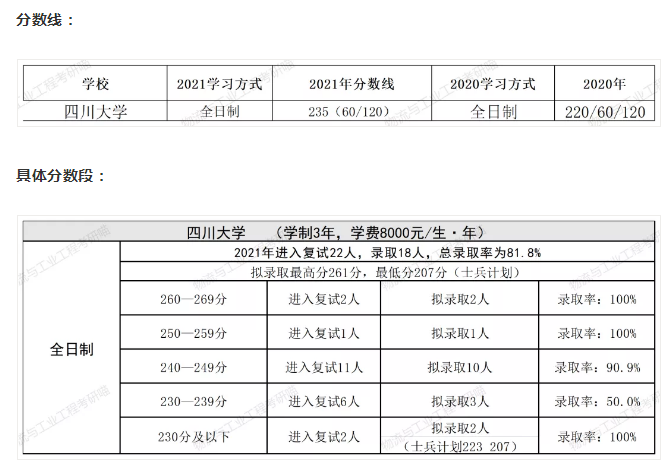 分数线：

| 学校 | 2021学习方式 | 2021年分数线 | 2020学习方式 | 2020年 |
|---|---|---|---|---|
| 四川大学 | 全日制 | 235（60/120） | 全日制 | 220/60/120 |

具体分数段：

| 四川大学 （学制3年，学费8000元/生·年） | | | | |
|---|---|---|---|---|
| 全日制 | 2021年进入复试22人，录取18人，总录取率为81.8% | | | |
| | 拟录取最高分261分，最低分207分（士兵计划） | | | |
| | 260—269分 | 进入复试2人 | 拟录取2人 | 录取率：100% |
| | 250—259分 | 进入复试1人 | 拟录取1人 | 录取率：100% |
| | 240—249分 | 进入复试11人 | 拟录取10人 | 录取率：90.9% |
| | 230—239分 | 进入复试6人 | 拟录取3人 | 录取率：50.0% |
| | 230分及以下 | 进入复试2人 | 拟录取2人（士兵计划223 207） | 录取率：100% |

物流与工业工程考研喵